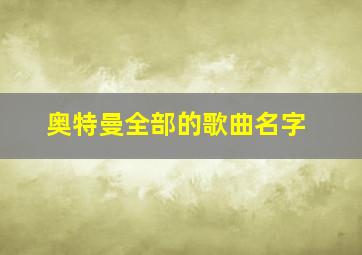 奥特曼全部的歌曲名字